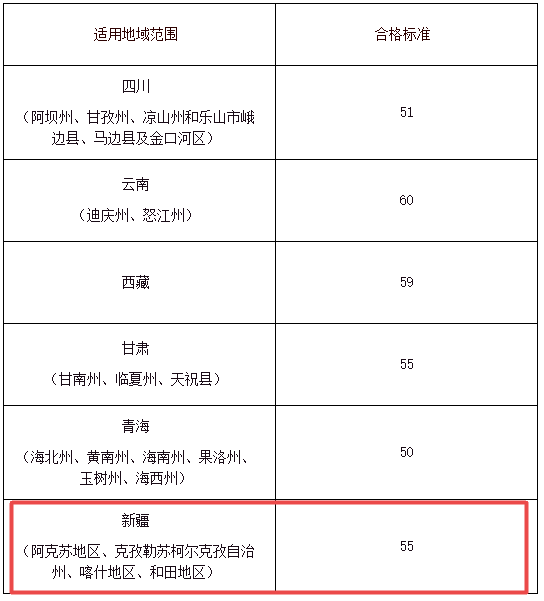 | 适用地域范围 | 合格标准 |
|---|---|
| 四川（阿坝州、甘孜州、凉山州和乐山市峨边县、马边县及金口河区） | 51 |
| 云南（迪庆州、怒江州） | 60 |
| 西藏 | 59 |
| 甘肃（甘南州、临夏州、天祝县） | 55 |
| 青海（海北州、黄南州、海南州、果洛州、玉树州、海西州） | 50 |
| 新疆（阿克苏地区、克孜勒苏柯尔克孜自治州、喀什地区、和田地区） | 55 |